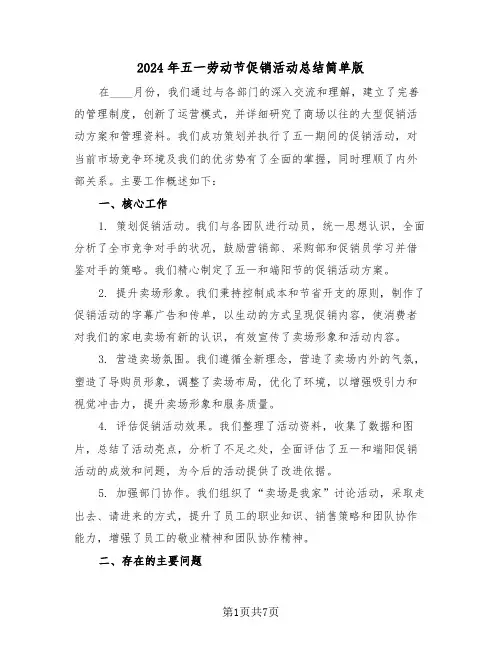 2024年五一劳动节促销活动总结简单版

在____月份，我们通过与各部门的深入交流和理解，建立了完善的管理制度，创新了运营模式，并详细研究了商场以往的大型促销活动方案和管理资料。我们成功策划并执行了五一期间的促销活动，对当前市场竞争环境及我们的优劣势有了全面的掌握，同时理顺了内外部关系。主要工作概述如下：

一、核心工作

1. 策划促销活动。我们与各团队进行动员，统一思想认识，全面分析了全市竞争对手的状况，鼓励营销部、采购部和促销员学习并借鉴对手的策略。我们精心制定了五一和端阳节的促销活动方案。

2. 提升卖场形象。我们秉持控制成本和节省开支的原则，制作了促销活动的字幕广告和传单，以生动的方式呈现促销内容，使消费者对我们的家电卖场有新的认识，有效宣传了卖场形象和活动内容。

3. 营造卖场氛围。我们遵循全新理念，营造了卖场内外的气氛，塑造了导购员形象，调整了卖场布局，优化了环境，以增强吸引力和视觉冲击力，提升卖场形象和服务质量。

4. 评估促销活动效果。我们整理了活动资料，收集了数据和图片，总结了活动亮点，分析了不足之处，全面评估了五一和端阳促销活动的成效和问题，为今后的活动提供了改进依据。

5. 加强部门协作。我们组织了“卖场是我家”讨论活动，采取走出去、请进来的方式，提升了员工的职业知识、销售策略和团队协作能力，增强了员工的敬业精神和团队协作精神。

二、存在的主要问题

第1页共7页